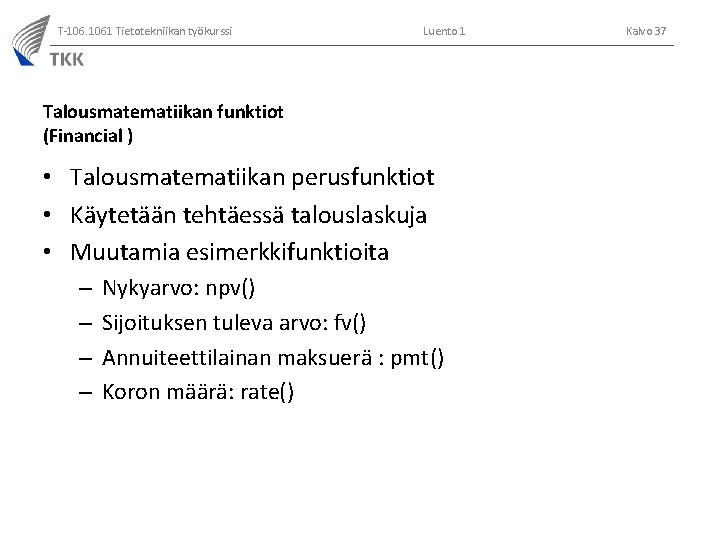 T-106.1061 Tietotekniikan työkurssi Luento 1 Kalvo 37

TKK

Talousmatematiikan funktiot
(Financial )

• Talousmatematiikan perusfunktiot
• Käytetään tehtäessä talouslaskuja
• Muutamia esimerkkifunktioita
 – Nykyarvo: npv()
 – Sijoituksen tuleva arvo: fv()
 – Annuiteettilainan maksuerä : pmt()
 – Koron määrä: rate()